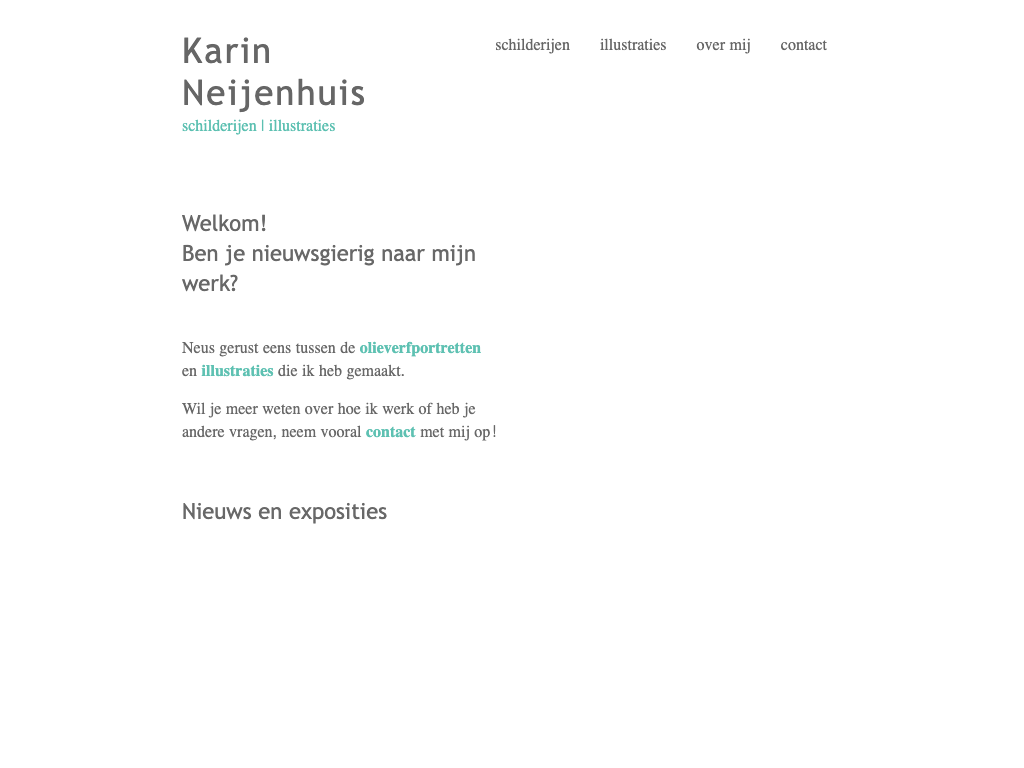 Karin Neijenhuis
schilderijen | illustraties

schilderijen illustraties over mij contact

Welkom!
Ben je nieuwsgierig naar mijn werk?

Neus gerust eens tussen de olieverfportretten en illustraties die ik heb gemaakt.

Wil je meer weten over hoe ik werk of heb je andere vragen, neem vooral contact met mij op!

Nieuws en exposities